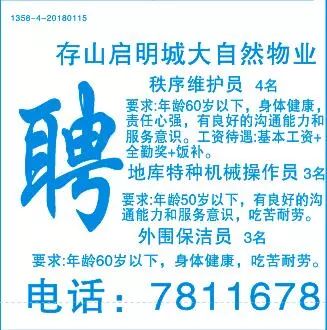 1358-4-20180115

存山启明城大自然物业

聘

秩序维护员 4名

要求:年龄60岁以下，身体健康，责任心强，有良好的沟通能力和服务意识。工资待遇:基本工资+全勤奖+饭补。

地库特种机械操作员 3名

要求:年龄50岁以下，有良好的沟通能力和服务意识，吃苦耐劳。

外围保洁员 3名

要求:年龄60岁以下，身体健康，吃苦耐劳。

电话：7811678